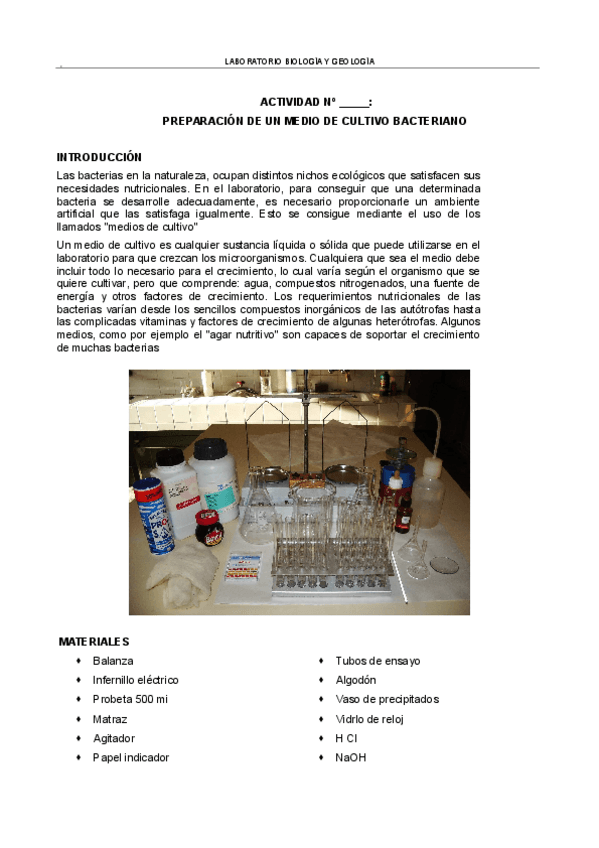 LABORATORIO BIOLOGÍA Y GEOLOGÍA

ACTIVIDAD Nº _____:

PREPARACIÓN DE UN MEDIO DE CULTIVO BACTERIANO

INTRODUCCIÓN

Las bacterias en la naturaleza, ocupan distintos nichos ecológicos que satisfacen sus necesidades nutricionales. En el laboratorio, para conseguir que una determinada bacteria se desarrolle adecuadamente, es necesario proporcionarle un ambiente artificial que las satisfaga igualmente. Esto se consigue mediante el uso de los llamados "medios de cultivo"

Un medio de cultivo es cualquier sustancia líquida o sólida que puede utilizarse en el laboratorio para que crezcan los microorganismos. Cualquiera que sea el medio debe incluir todo lo necesario para el crecimiento, lo cual varía según el organismo que se quiere cultivar, pero que comprende: agua, compuestos nitrogenados, una fuente de energía y otros factores de crecimiento. Los requerimientos nutricionales de las bacterias varían desde los sencillos compuestos inorgánicos de las autótrofas hasta las complicadas vitaminas y factores de crecimiento de algunas heterótrofas. Algunos medios, como por ejemplo el "agar nutritivo" son capaces de soportar el crecimiento de muchas bacterias

MATERIALES

♦ Balanza
♦ Infernillo eléctrico
♦ Probeta 500 ml
♦ Matraz
♦ Agitador
♦ Papel indicador

♦ Tubos de ensayo
♦ Algodón
♦ Vaso de precipitados
♦ Vidrio de reloj
♦ H Cl
♦ NaOH